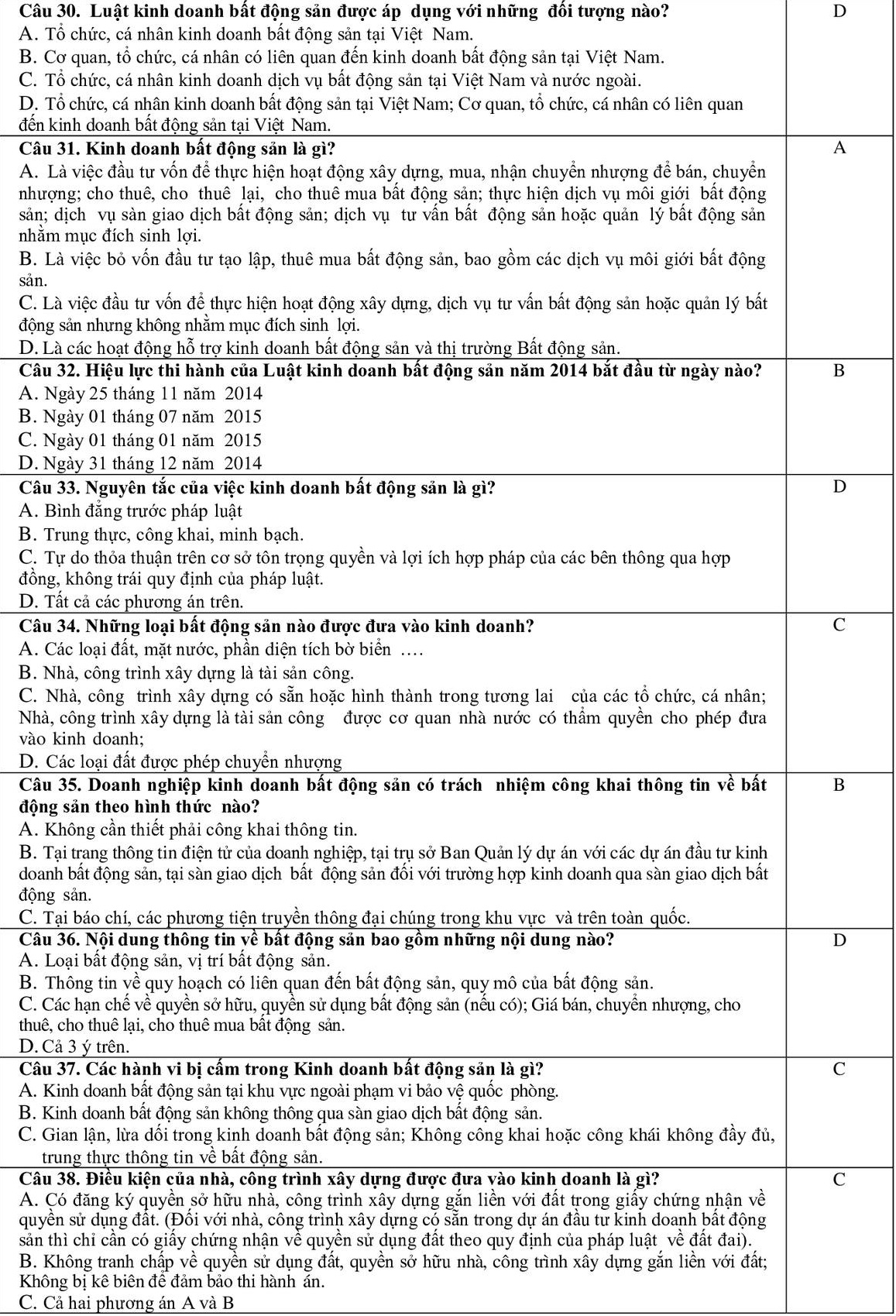 | | |
|---|---|
| **Câu 30. Luật kinh doanh bất động sản được áp dụng với những đối tượng nào?**<br>A. Tổ chức, cá nhân kinh doanh bất động sản tại Việt Nam.<br>B. Cơ quan, tổ chức, cá nhân có liên quan đến kinh doanh bất động sản tại Việt Nam.<br>C. Tổ chức, cá nhân kinh doanh dịch vụ bất động sản tại Việt Nam và nước ngoài.<br>D. Tổ chức, cá nhân kinh doanh bất động sản tại Việt Nam; Cơ quan, tổ chức, cá nhân có liên quan đến kinh doanh bất động sản tại Việt Nam. | D |
| **Câu 31. Kinh doanh bất động sản là gì?**<br>A. Là việc đầu tư vốn để thực hiện hoạt động xây dựng, mua, nhận chuyển nhượng để bán, chuyển nhượng; cho thuê, cho thuê lại, cho thuê mua bất động sản; thực hiện dịch vụ môi giới bất động sản; dịch vụ sàn giao dịch bất động sản; dịch vụ tư vấn bất động sản hoặc quản lý bất động sản nhằm mục đích sinh lợi.<br>B. Là việc bỏ vốn đầu tư tạo lập, thuê mua bất động sản, bao gồm các dịch vụ môi giới bất động sản.<br>C. Là việc đầu tư vốn để thực hiện hoạt động xây dựng, dịch vụ tư vấn bất động sản hoặc quản lý bất động sản nhưng không nhằm mục đích sinh lợi.<br>D. Là các hoạt động hỗ trợ kinh doanh bất động sản và thị trường Bất động sản. | A |
| **Câu 32. Hiệu lực thi hành của Luật kinh doanh bất động sản năm 2014 bắt đầu từ ngày nào?**<br>A. Ngày 25 tháng 11 năm 2014<br>B. Ngày 01 tháng 07 năm 2015<br>C. Ngày 01 tháng 01 năm 2015<br>D. Ngày 31 tháng 12 năm 2014 | B |
| **Câu 33. Nguyên tắc của việc kinh doanh bất động sản là gì?**<br>A. Bình đẳng trước pháp luật<br>B. Trung thực, công khai, minh bạch.<br>C. Tự do thỏa thuận trên cơ sở tôn trọng quyền và lợi ích hợp pháp của các bên thông qua hợp đồng, không trái quy định của pháp luật.<br>D. Tất cả các phương án trên. | D |
| **Câu 34. Những loại bất động sản nào được đưa vào kinh doanh?**<br>A. Các loại đất, mặt nước, phần diện tích bờ biển ….<br>B. Nhà, công trình xây dựng là tài sản công.<br>C. Nhà, công trình xây dựng có sẵn hoặc hình thành trong tương lai của các tổ chức, cá nhân; Nhà, công trình xây dựng là tài sản công được cơ quan nhà nước có thẩm quyền cho phép đưa vào kinh doanh;<br>D. Các loại đất được phép chuyển nhượng | C |
| **Câu 35. Doanh nghiệp kinh doanh bất động sản có trách nhiệm công khai thông tin về bất động sản theo hình thức nào?**<br>A. Không cần thiết phải công khai thông tin.<br>B. Tại trang thông tin điện tử của doanh nghiệp, tại trụ sở Ban Quản lý dự án với các dự án đầu tư kinh doanh bất động sản, tại sàn giao dịch bất động sản đối với trường hợp kinh doanh qua sàn giao dịch bất động sản.<br>C. Tại báo chí, các phương tiện truyền thông đại chúng trong khu vực và trên toàn quốc. | B |
| **Câu 36. Nội dung thông tin về bất động sản bao gồm những nội dung nào?**<br>A. Loại bất động sản, vị trí bất động sản.<br>B. Thông tin về quy hoạch có liên quan đến bất động sản, quy mô của bất động sản.<br>C. Các hạn chế về quyền sở hữu, quyền sử dụng bất động sản (nếu có); Giá bán, chuyển nhượng, cho thuê, cho thuê lại, cho thuê mua bất động sản.<br>D. Cả 3 ý trên. | D |
| **Câu 37. Các hành vi bị cấm trong Kinh doanh bất động sản là gì?**<br>A. Kinh doanh bất động sản tại khu vực ngoài phạm vi bảo vệ quốc phòng.<br>B. Kinh doanh bất động sản không thông qua sàn giao dịch bất động sản.<br>C. Gian lận, lừa dối trong kinh doanh bất động sản; Không công khai hoặc công khái không đầy đủ, trung thực thông tin về bất động sản. | C |
| **Câu 38. Điều kiện của nhà, công trình xây dựng được đưa vào kinh doanh là gì?**<br>A. Có đăng ký quyền sở hữu nhà, công trình xây dựng gắn liền với đất trong giấy chứng nhận về quyền sử dụng đất. (Đối với nhà, công trình xây dựng có sẵn trong dự án đầu tư kinh doanh bất động sản thì chỉ cần có giấy chứng nhận về quyền sử dụng đất theo quy định của pháp luật về đất đai).<br>B. Không tranh chấp về quyền sử dụng đất, quyền sở hữu nhà, công trình xây dựng gắn liền với đất; Không bị kê biên để đảm bảo thi hành án.<br>C. Cả hai phương án A và B | C |